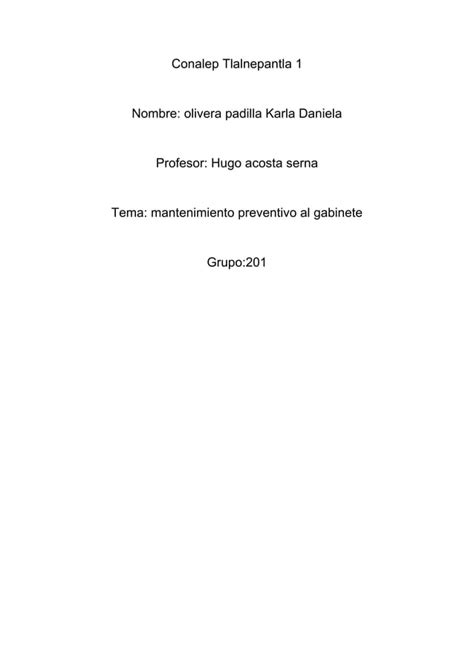 Conalep Tlalnepantla 1

Nombre: olivera padilla Karla Daniela

Profesor: Hugo acosta serna

Tema: mantenimiento preventivo al gabinete

Grupo:201